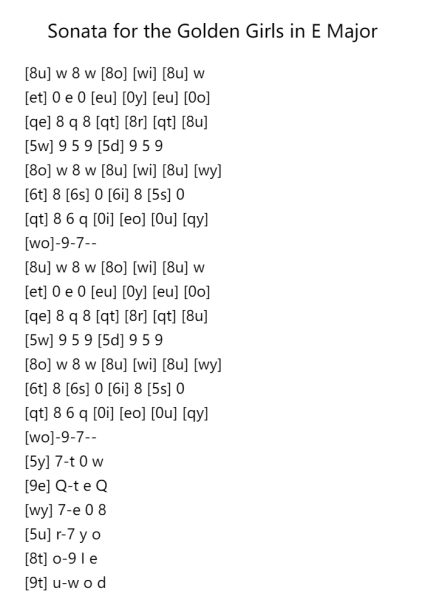 Sonata for the Golden Girls in E Major

[8u] w 8 w [8o] [wi] [8u] w
[et] 0 e 0 [eu] [0y] [eu] [0o]
[qe] 8 q 8 [qt] [8r] [qt] [8u]
[5w] 9 5 9 [5d] 9 5 9
[8o] w 8 w [8u] [wi] [8u] [wy]
[6t] 8 [6s] 0 [6i] 8 [5s] 0
[qt] 8 6 q [0i] [eo] [0u] [qy]
[wo]-9-7--
[8u] w 8 w [8o] [wi] [8u] w
[et] 0 e 0 [eu] [0y] [eu] [0o]
[qe] 8 q 8 [qt] [8r] [qt] [8u]
[5w] 9 5 9 [5d] 9 5 9
[8o] w 8 w [8u] [wi] [8u] [wy]
[6t] 8 [6s] 0 [6i] 8 [5s] 0
[qt] 8 6 q [0i] [eo] [0u] [qy]
[wo]-9-7--
[5y] 7-t 0 w
[9e] Q-t e Q
[wy] 7-e 0 8
[5u] r-7 y o
[8t] o-9 I e
[9t] u-w o d